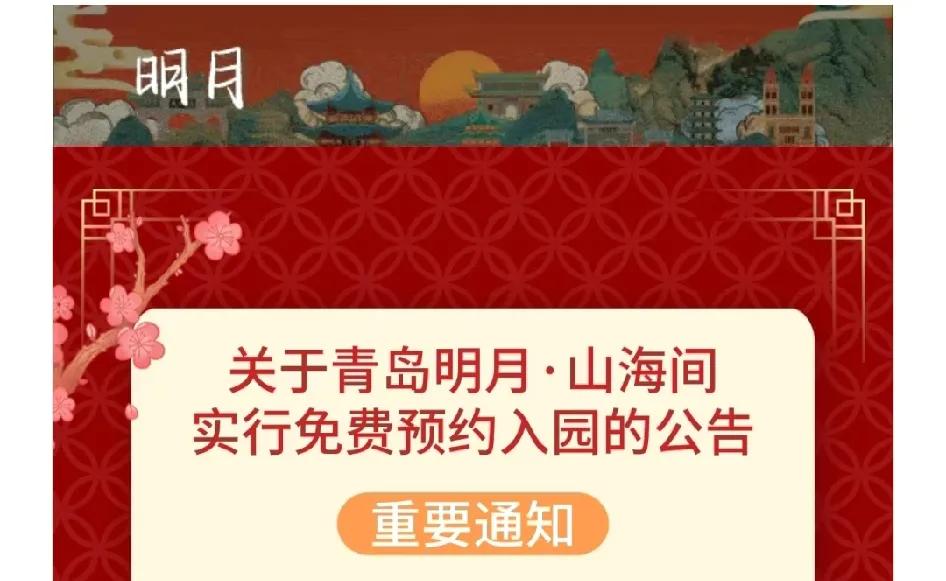 明月

关于青岛明月·山海间
实行免费预约入园的公告

重要通知